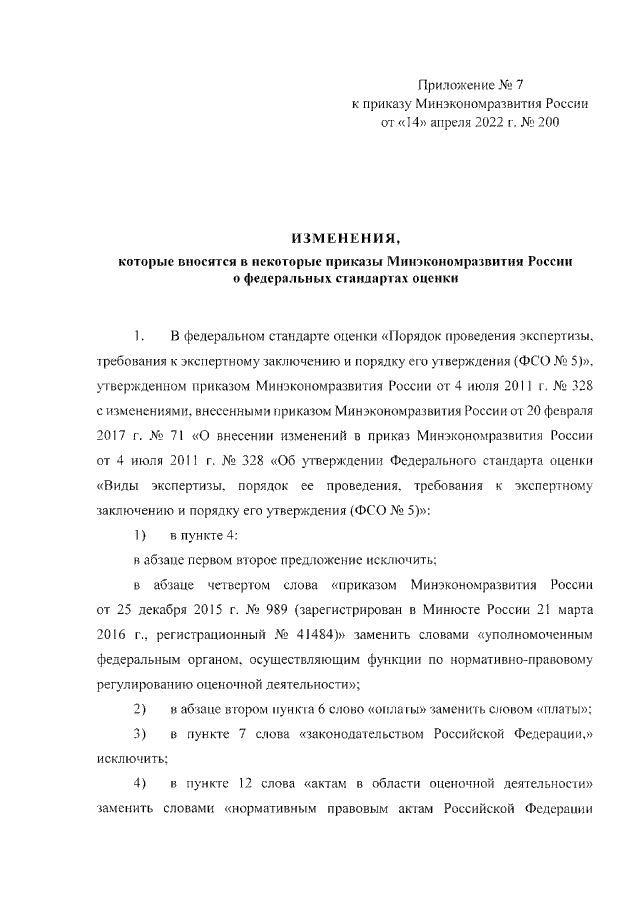 Приложение № 7
к приказу Минэкономразвития России
от «14» апреля 2022 г. № 200

ИЗМЕНЕНИЯ,
которые вносятся в некоторые приказы Минэкономразвития России о федеральных стандартах оценки

1. В федеральном стандарте оценки «Порядок проведения экспертизы, требования к экспертному заключению и порядку его утверждения (ФСО № 5)», утвержденном приказом Минэкономразвития России от 4 июля 2011 г. № 328 с изменениями, внесенными приказом Минэкономразвития России от 20 февраля 2017 г. № 71 «О внесении изменений в приказ Минэкономразвития России от 4 июля 2011 г. № 328 «Об утверждении Федерального стандарта оценки «Виды экспертизы, порядок ее проведения, требования к экспертному заключению и порядку его утверждения (ФСО № 5)»:

1) в пункте 4:

в абзаце первом второе предложение исключить;

в абзаце четвертом слова «приказом Минэкономразвития России от 25 декабря 2015 г. № 989 (зарегистрирован в Минюсте России 21 марта 2016 г., регистрационный № 41484)» заменить словами «уполномоченным федеральным органом, осуществляющим функции по нормативно-правовому регулированию оценочной деятельности»;

2) в абзаце втором пункта 6 слово «оплаты» заменить словом «платы»;

3) в пункте 7 слова «законодательством Российской Федерации,» исключить;

4) в пункте 12 слова «актам в области оценочной деятельности» заменить словами «нормативным правовым актам Российской Федерации